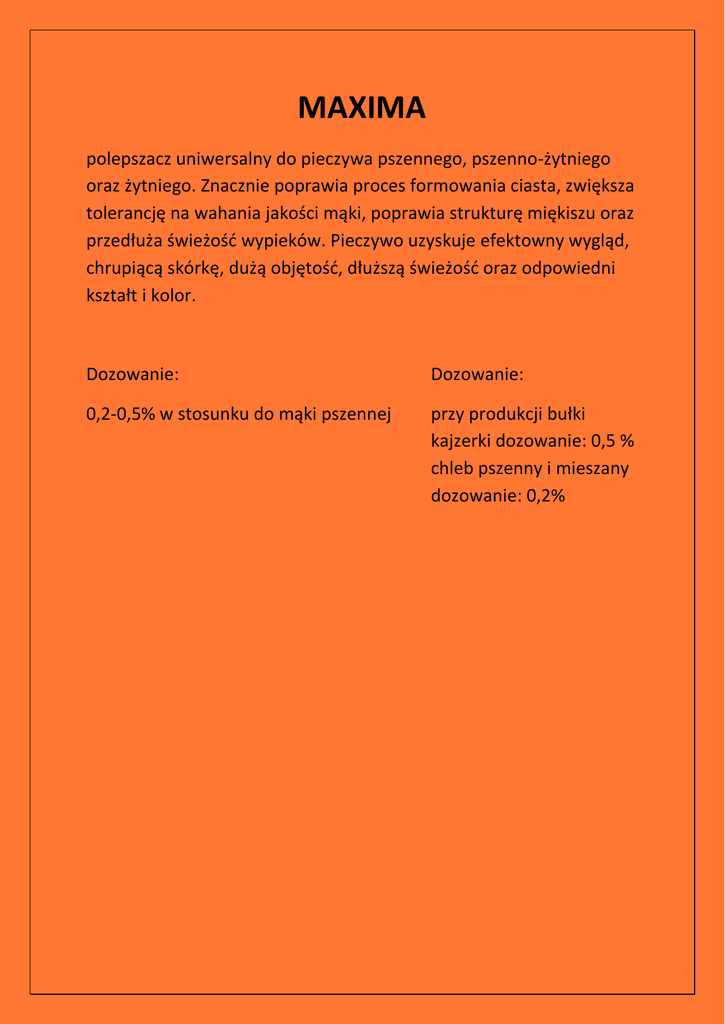 MAXIMA

polepszacz uniwersalny do pieczywa pszennego, pszenno-żytniego oraz żytniego. Znacznie poprawia proces formowania ciasta, zwiększa tolerancję na wahania jakości mąki, poprawia strukturę miękiszu oraz przedłuża świeżość wypieków. Pieczywo uzyskuje efektowny wygląd, chrupiącą skórkę, dużą objętość, dłuższą świeżość oraz odpowiedni kształt i kolor.

Dozowanie:

0,2-0,5% w stosunku do mąki pszennej

Dozowanie:

przy produkcji bułki kajzerki dozowanie: 0,5 %
chleb pszenny i mieszany dozowanie: 0,2%